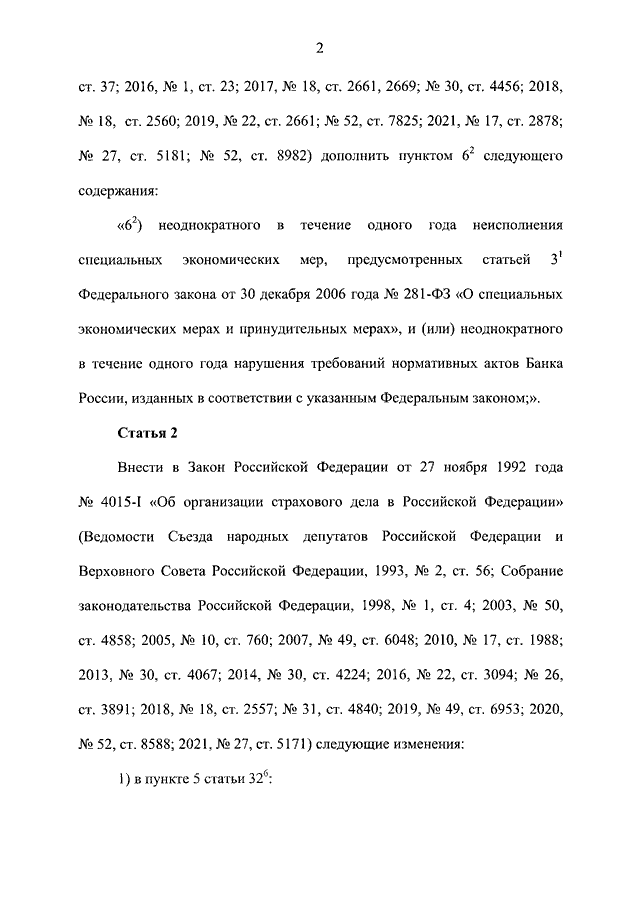 2

ст. 37; 2016, № 1, ст. 23; 2017, № 18, ст. 2661, 2669; № 30, ст. 4456; 2018, № 18, ст. 2560; 2019, № 22, ст. 2661; № 52, ст. 7825; 2021, № 17, ст. 2878; № 27, ст. 5181; № 52, ст. 8982) дополнить пунктом $6^2$ следующего содержания:

«$6^2$) неоднократного в течение одного года неисполнения специальных экономических мер, предусмотренных статьей $3^1$ Федерального закона от 30 декабря 2006 года № 281-ФЗ «О специальных экономических мерах и принудительных мерах», и (или) неоднократного в течение одного года нарушения требований нормативных актов Банка России, изданных в соответствии с указанным Федеральным законом;».

Статья 2

Внести в Закон Российской Федерации от 27 ноября 1992 года № 4015-I «Об организации страхового дела в Российской Федерации» (Ведомости Съезда народных депутатов Российской Федерации и Верховного Совета Российской Федерации, 1993, № 2, ст. 56; Собрание законодательства Российской Федерации, 1998, № 1, ст. 4; 2003, № 50, ст. 4858; 2005, № 10, ст. 760; 2007, № 49, ст. 6048; 2010, № 17, ст. 1988; 2013, № 30, ст. 4067; 2014, № 30, ст. 4224; 2016, № 22, ст. 3094; № 26, ст. 3891; 2018, № 18, ст. 2557; № 31, ст. 4840; 2019, № 49, ст. 6953; 2020, № 52, ст. 8588; 2021, № 27, ст. 5171) следующие изменения:

1) в пункте 5 статьи $32^6$: